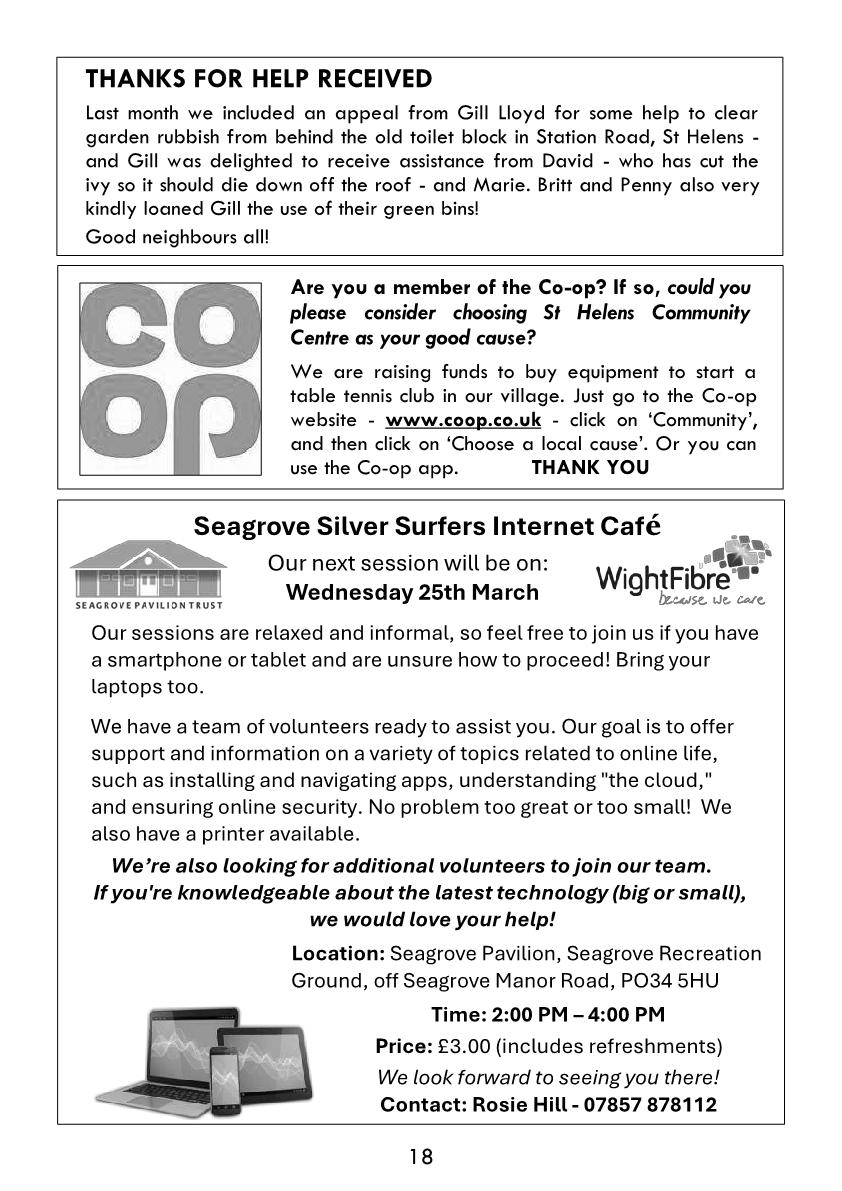 THANKS FOR HELP RECEIVED

Last month we included an appeal from Gill Lloyd for some help to clear garden rubbish from behind the old toilet block in Station Road, St Helens - and Gill was delighted to receive assistance from David - who has cut the ivy so it should die down off the roof - and Marie. Britt and Penny also very kindly loaned Gill the use of their green bins!

Good neighbours all!

co op

Are you a member of the Co-op? If so, could you please consider choosing St Helens Community Centre as your good cause?

We are raising funds to buy equipment to start a table tennis club in our village. Just go to the Co-op website - www.coop.co.uk - click on 'Community', and then click on 'Choose a local cause'. Or you can use the Co-op app. THANK YOU

Seagrove Silver Surfers Internet Café

SEAGROVE PAVILION TRUST

Our next session will be on:
Wednesday 25th March

WightFibre because we care

Our sessions are relaxed and informal, so feel free to join us if you have a smartphone or tablet and are unsure how to proceed! Bring your laptops too.

We have a team of volunteers ready to assist you. Our goal is to offer support and information on a variety of topics related to online life, such as installing and navigating apps, understanding "the cloud," and ensuring online security. No problem too great or too small! We also have a printer available.

We're also looking for additional volunteers to join our team. If you're knowledgeable about the latest technology (big or small), we would love your help!

Location: Seagrove Pavilion, Seagrove Recreation Ground, off Seagrove Manor Road, PO34 5HU

Time: 2:00 PM – 4:00 PM

Price: £3.00 (includes refreshments)

We look forward to seeing you there!

Contact: Rosie Hill - 07857 878112

18